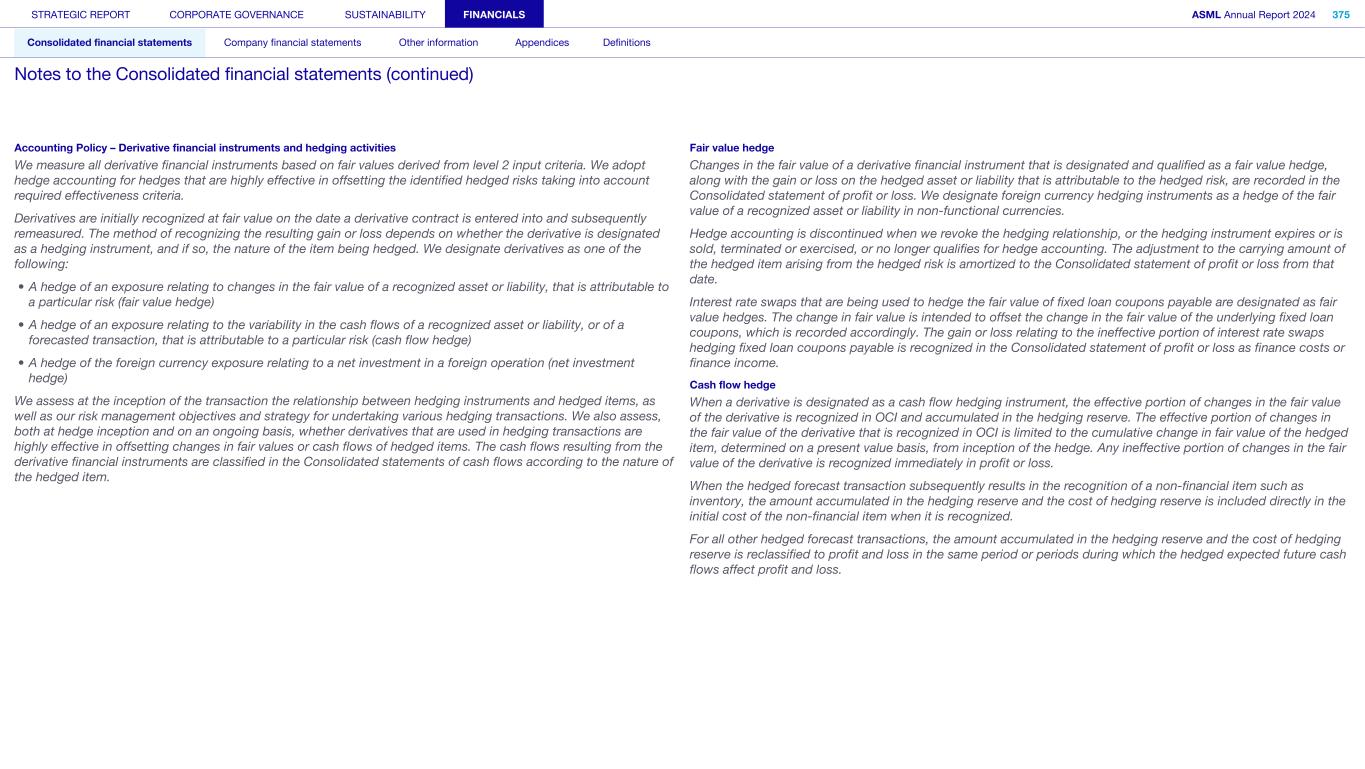 STRATEGIC REPORT CORPORATE GOVERNANCE SUSTAINABILITY FINANCIALS ASML Annual Report 2024 375

Consolidated financial statements Company financial statements Other information Appendices Definitions

Notes to the Consolidated financial statements (continued)

Accounting Policy – Derivative financial instruments and hedging activities
We measure all derivative financial instruments based on fair values derived from level 2 input criteria. We adopt hedge accounting for hedges that are highly effective in offsetting the identified hedged risks taking into account required effectiveness criteria.

Derivatives are initially recognized at fair value on the date a derivative contract is entered into and subsequently remeasured. The method of recognizing the resulting gain or loss depends on whether the derivative is designated as a hedging instrument, and if so, the nature of the item being hedged. We designate derivatives as one of the following:

• A hedge of an exposure relating to changes in the fair value of a recognized asset or liability, that is attributable to a particular risk (fair value hedge)

• A hedge of an exposure relating to the variability in the cash flows of a recognized asset or liability, or of a forecasted transaction, that is attributable to a particular risk (cash flow hedge)

• A hedge of the foreign currency exposure relating to a net investment in a foreign operation (net investment hedge)

We assess at the inception of the transaction the relationship between hedging instruments and hedged items, as well as our risk management objectives and strategy for undertaking various hedging transactions. We also assess, both at hedge inception and on an ongoing basis, whether derivatives that are used in hedging transactions are highly effective in offsetting changes in fair values or cash flows of hedged items. The cash flows resulting from the derivative financial instruments are classified in the Consolidated statements of cash flows according to the nature of the hedged item.

Fair value hedge
Changes in the fair value of a derivative financial instrument that is designated and qualified as a fair value hedge, along with the gain or loss on the hedged asset or liability that is attributable to the hedged risk, are recorded in the Consolidated statement of profit or loss. We designate foreign currency hedging instruments as a hedge of the fair value of a recognized asset or liability in non-functional currencies.

Hedge accounting is discontinued when we revoke the hedging relationship, or the hedging instrument expires or is sold, terminated or exercised, or no longer qualifies for hedge accounting. The adjustment to the carrying amount of the hedged item arising from the hedged risk is amortized to the Consolidated statement of profit or loss from that date.

Interest rate swaps that are being used to hedge the fair value of fixed loan coupons payable are designated as fair value hedges. The change in fair value is intended to offset the change in the fair value of the underlying fixed loan coupons, which is recorded accordingly. The gain or loss relating to the ineffective portion of interest rate swaps hedging fixed loan coupons payable is recognized in the Consolidated statement of profit or loss as finance costs or finance income.

Cash flow hedge
When a derivative is designated as a cash flow hedging instrument, the effective portion of changes in the fair value of the derivative is recognized in OCI and accumulated in the hedging reserve. The effective portion of changes in the fair value of the derivative that is recognized in OCI is limited to the cumulative change in fair value of the hedged item, determined on a present value basis, from inception of the hedge. Any ineffective portion of changes in the fair value of the derivative is recognized immediately in profit or loss.

When the hedged forecast transaction subsequently results in the recognition of a non-financial item such as inventory, the amount accumulated in the hedging reserve and the cost of hedging reserve is included directly in the initial cost of the non-financial item when it is recognized.

For all other hedged forecast transactions, the amount accumulated in the hedging reserve and the cost of hedging reserve is reclassified to profit and loss in the same period or periods during which the hedged expected future cash flows affect profit and loss.